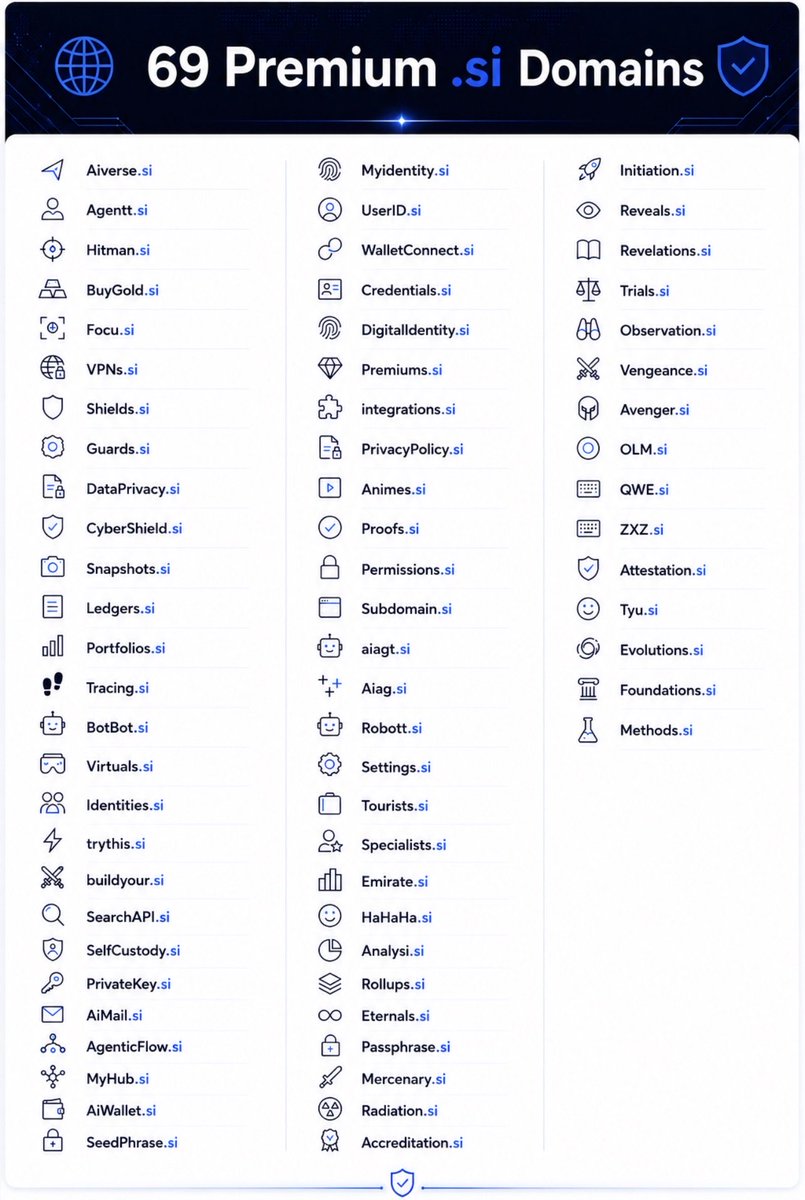 69 Premium .si Domains

Aiverse.si
Agentt.si
Hitman.si
BuyGold.si
Focu.si
VPNs.si
Shields.si
Guards.si
DataPrivacy.si
CyberShield.si
Snapshots.si
Ledgers.si
Portfolios.si
Tracing.si
BotBot.si
Virtuals.si
Identities.si
trythis.si
buildyour.si
SearchAPI.si
SelfCustody.si
PrivateKey.si
AiMail.si
AgenticFlow.si
MyHub.si
AiWallet.si
SeedPhrase.si

Myidentity.si
UserID.si
WalletConnect.si
Credentials.si
DigitalIdentity.si
Premiums.si
integrations.si
PrivacyPolicy.si
Animes.si
Proofs.si
Permissions.si
Subdomain.si
aiagt.si
Aiag.si
Robott.si
Settings.si
Tourists.si
Specialists.si
Emirate.si
HaHaHa.si
Analysi.si
Rollups.si
Eternals.si
Passphrase.si
Mercenary.si
Radiation.si
Accreditation.si

Initiation.si
Reveals.si
Revelations.si
Trials.si
Observation.si
Vengeance.si
Avenger.si
OLM.si
QWE.si
ZXZ.si
Attestation.si
Tyu.si
Evolutions.si
Foundations.si
Methods.si